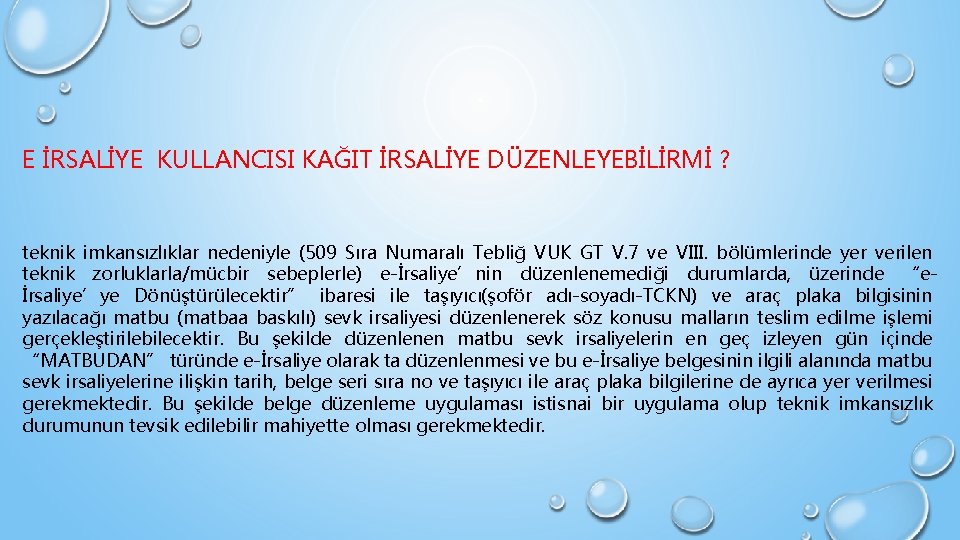 E İRSALİYE KULLANCISI KAĞIT İRSALİYE DÜZENLEYEBİLİRMİ ?

teknik imkansızlıklar nedeniyle (509 Sıra Numaralı Tebliğ VUK GT V.7 ve VIII. bölümlerinde yer verilen teknik zorluklarla/mücbir sebeplerle) e-İrsaliye’ nin düzenlenemediği durumlarda, üzerinde “e-İrsaliye’ ye Dönüştürülecektir” ibaresi ile taşıyıcı(şoför adı-soyadı-TCKN) ve araç plaka bilgisinin yazılacağı matbu (matbaa baskılı) sevk irsaliyesi düzenlenerek söz konusu malların teslim edilme işlemi gerçekleştirilebilecektir. Bu şekilde düzenlenen matbu sevk irsaliyelerin en geç izleyen gün içinde “MATBUDAN” türünde e-İrsaliye olarak ta düzenlenmesi ve bu e-İrsaliye belgesinin ilgili alanında matbu sevk irsaliyelerine ilişkin tarih, belge seri sıra no ve taşıyıcı ile araç plaka bilgilerine de ayrıca yer verilmesi gerekmektedir. Bu şekilde belge düzenleme uygulaması istisnai bir uygulama olup teknik imkansızlık durumunun tevsik edilebilir mahiyette olması gerekmektedir.